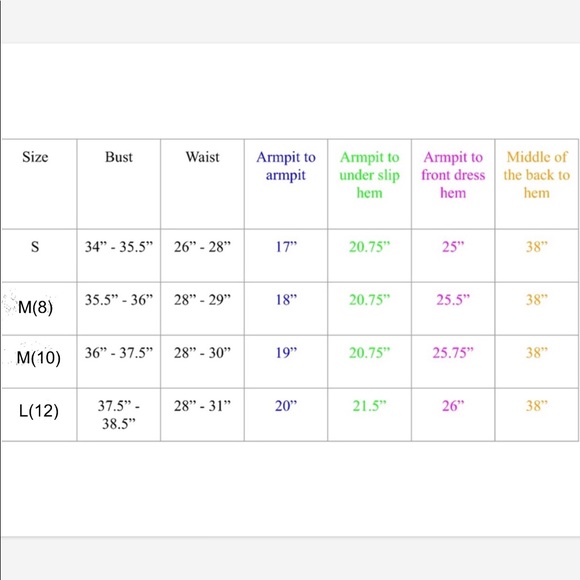 | Size | Bust | Waist | Armpit to armpit | Armpit to under slip hem | Armpit to front dress hem | Middle of the back to hem |
|---|---|---|---|---|---|---|
| S | 34” - 35.5” | 26” - 28” | 17” | 20.75” | 25” | 38” |
| M(8) | 35.5” - 36” | 28” - 29” | 18” | 20.75” | 25.5” | 38” |
| M(10) | 36” - 37.5” | 28” - 30” | 19” | 20.75” | 25.75” | 38” |
| L(12) | 37.5” - 38.5” | 28” - 31” | 20” | 21.5” | 26” | 38” |